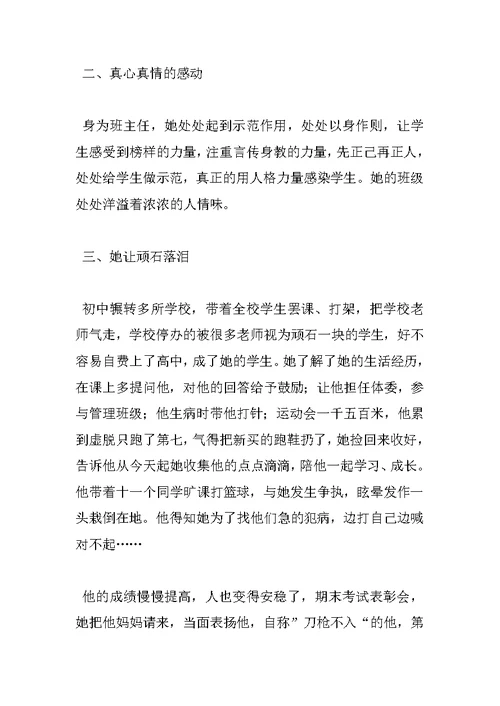 二、真心真情的感动

身为班主任，她处处起到示范作用，处处以身作则，让学生感受到榜样的力量，注重言传身教的力量，先正己再正人，处处给学生做示范，真正的用人格力量感染学生。她的班级处处洋溢着浓浓的人情味。

三、她让顽石落泪

初中辗转多所学校，带着全校学生罢课、打架，把学校老师气走，学校停办的被很多老师视为顽石一块的学生，好不容易自费上了高中，成了她的学生。她了解了她的生活经历，在课上多提问他，对他的回答给予鼓励；让他担任体委，参与管理班级；他生病时带他打针；运动会一千五百米，他累到虚脱只跑了第七，气得把新买的跑鞋扔了，她捡回来收好，告诉他从今天起她收集他的点点滴滴，陪他一起学习、成长。他带着十一个同学旷课打篮球，与她发生争执，眩晕发作一头栽倒在地。他得知她为了找他们急的犯病，边打自己边喊对不起……

他的成绩慢慢提高，人也变得安稳了，期末考试表彰会，她把他妈妈请来，当面表扬他，自称”刀枪不入“的他，第